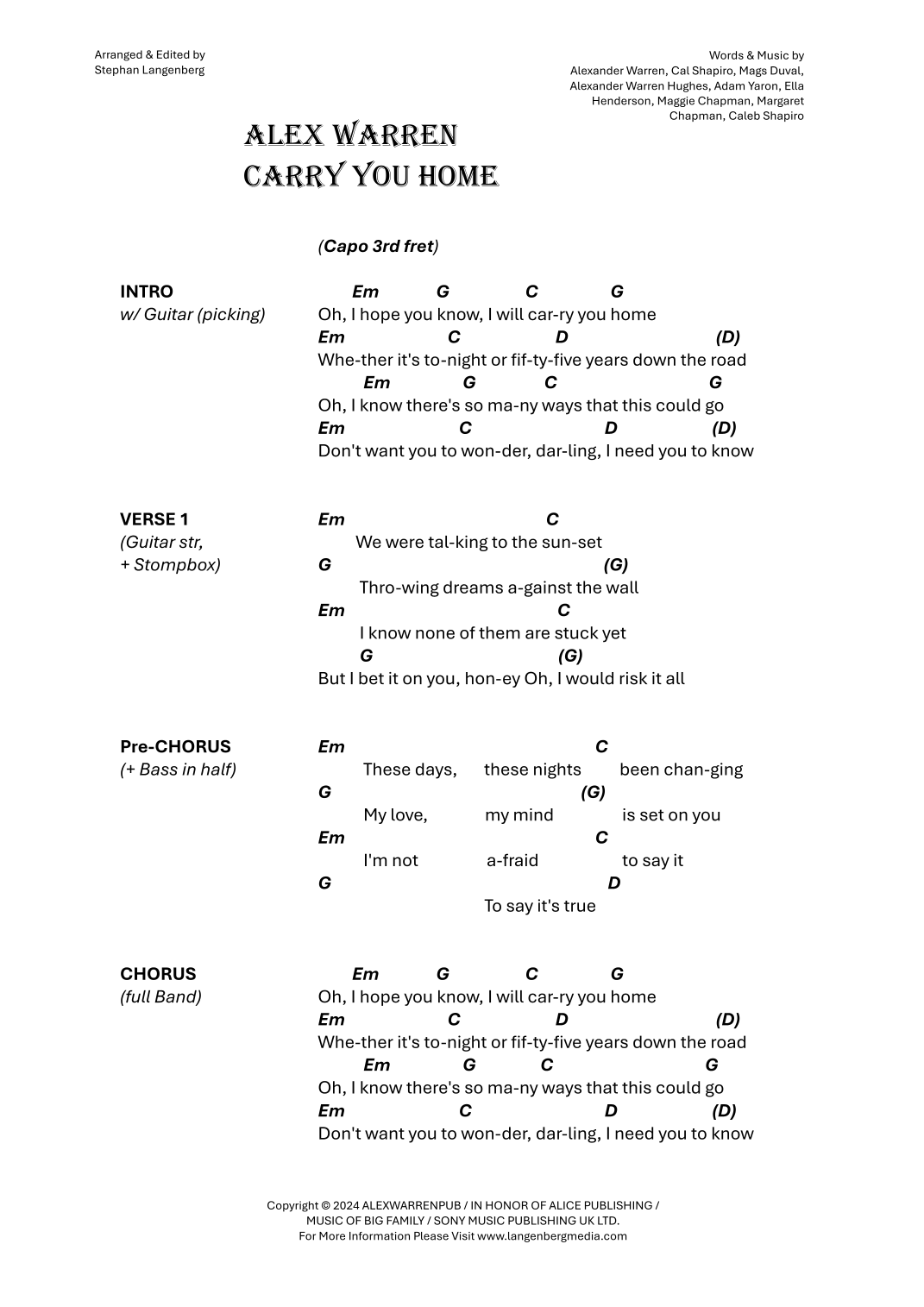 Arranged & Edited by
Stephan Langenberg

Words & Music by
Alexander Warren, Cal Shapiro, Mags Duval, Alexander Warren Hughes, Adam Yaron, Ella Henderson, Maggie Chapman, Margaret Chapman, Caleb Shapiro

ALEX WARREN
CARRY YOU HOME

(Capo 3rd fret)

INTRO
w/ Guitar (picking)

Em G C G
Oh, I hope you know, I will car-ry you home
Em C D (D)
Whe-ther it's to-night or fif-ty-five years down the road
Em G C G
Oh, I know there's so ma-ny ways that this could go
Em C D (D)
Don't want you to won-der, dar-ling, I need you to know

VERSE 1
(Guitar str,
+ Stompbox)

Em C
We were tal-king to the sun-set
G (G)
Thro-wing dreams a-gainst the wall
Em C
I know none of them are stuck yet
G (G)
But I bet it on you, hon-ey Oh, I would risk it all

Pre-CHORUS
(+ Bass in half)

Em C
These days, these nights been chan-ging
G (G)
My love, my mind is set on you
Em C
I'm not a-fraid to say it
G D
To say it's true

CHORUS
(full Band)

Em G C G
Oh, I hope you know, I will car-ry you home
Em C D (D)
Whe-ther it's to-night or fif-ty-five years down the road
Em G C G
Oh, I know there's so ma-ny ways that this could go
Em C D (D)
Don't want you to won-der, dar-ling, I need you to know

Copyright © 2024 ALEXWARRENPUB / IN HONOR OF ALICE PUBLISHING / MUSIC OF BIG FAMILY / SONY MUSIC PUBLISHING UK LTD.
For More Information Please Visit www.langenbergmedia.com